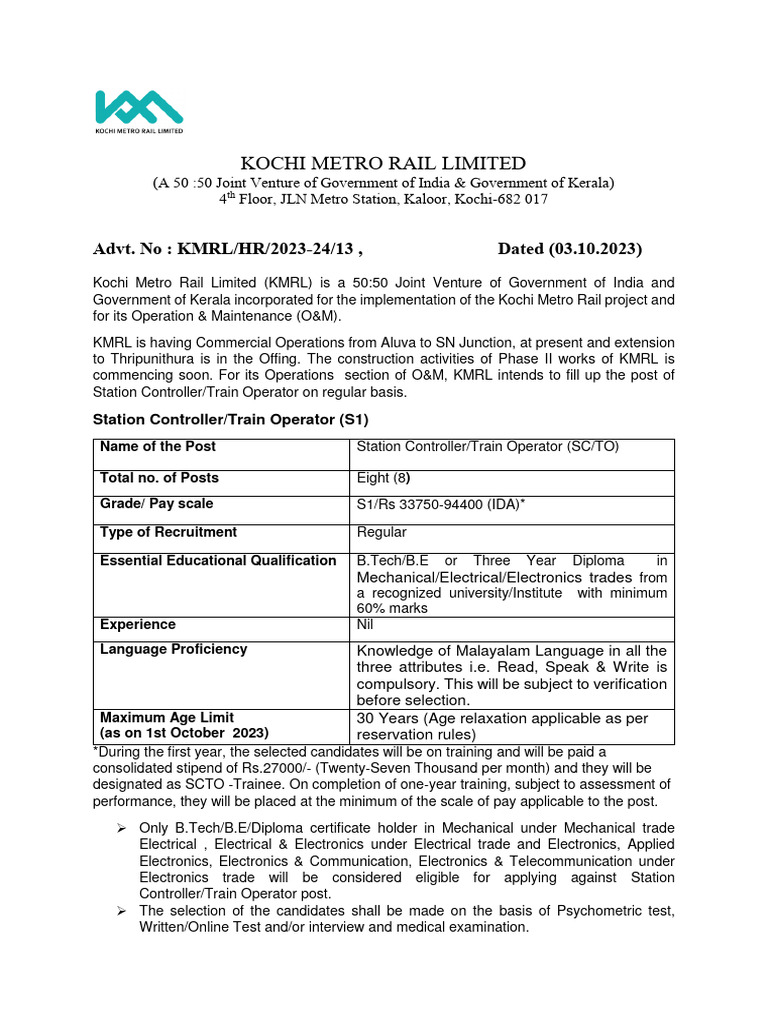 KOCHI METRO RAIL LIMITED

KOCHI METRO RAIL LIMITED
(A 50 :50 Joint Venture of Government of India & Government of Kerala)
$4^{th}$ Floor, JLN Metro Station, Kaloor, Kochi-682 017

Advt. No : KMRL/HR/2023-24/13 , Dated (03.10.2023)

Kochi Metro Rail Limited (KMRL) is a 50:50 Joint Venture of Government of India and Government of Kerala incorporated for the implementation of the Kochi Metro Rail project and for its Operation & Maintenance (O&M).

KMRL is having Commercial Operations from Aluva to SN Junction, at present and extension to Thripunithura is in the Offing. The construction activities of Phase II works of KMRL is commencing soon. For its Operations section of O&M, KMRL intends to fill up the post of Station Controller/Train Operator on regular basis.

Station Controller/Train Operator (S1)

| Name of the Post | Station Controller/Train Operator (SC/TO) |
|---|---|
| Total no. of Posts | Eight (8) |
| Grade/ Pay scale | S1/Rs 33750-94400 (IDA)* |
| Type of Recruitment | Regular |
| Essential Educational Qualification | B.Tech/B.E or Three Year Diploma in Mechanical/Electrical/Electronics trades from a recognized university/Institute with minimum 60% marks |
| Experience | Nil |
| Language Proficiency | Knowledge of Malayalam Language in all the three attributes i.e. Read, Speak & Write is compulsory. This will be subject to verification before selection. |
| Maximum Age Limit (as on 1st October 2023) | 30 Years (Age relaxation applicable as per reservation rules) |

*During the first year, the selected candidates will be on training and will be paid a consolidated stipend of Rs.27000/- (Twenty-Seven Thousand per month) and they will be designated as SCTO -Trainee. On completion of one-year training, subject to assessment of performance, they will be placed at the minimum of the scale of pay applicable to the post.

➢ Only B.Tech/B.E/Diploma certificate holder in Mechanical under Mechanical trade Electrical , Electrical & Electronics under Electrical trade and Electronics, Applied Electronics, Electronics & Communication, Electronics & Telecommunication under Electronics trade will be considered eligible for applying against Station Controller/Train Operator post.
➢ The selection of the candidates shall be made on the basis of Psychometric test, Written/Online Test and/or interview and medical examination.